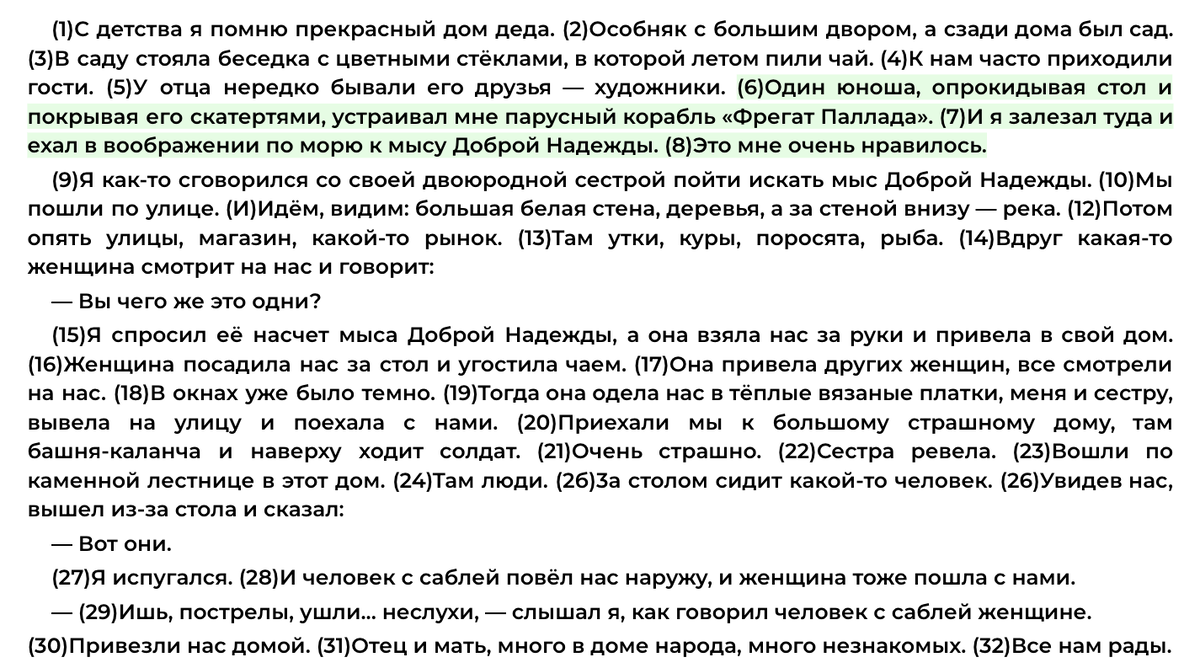 (1)С детства я помню прекрасный дом деда. (2)Особняк с большим двором, а сзади дома был сад. (3)В саду стояла беседка с цветными стёклами, в которой летом пили чай. (4)К нам часто приходили гости. (5)У отца нередко бывали его друзья — художники. (6)Один юноша, опрокидывая стол и покрывая его скатертями, устраивал мне парусный корабль «Фрегат Паллада». (7)И я залезал туда и ехал в воображении по морю к мысу Доброй Надежды. (8)Это мне очень нравилось.

(9)Я как-то сговорился со своей двоюродной сестрой пойти искать мыс Доброй Надежды. (10)Мы пошли по улице. (И)Идём, видим: большая белая стена, деревья, а за стеной внизу — река. (12)Потом опять улицы, магазин, какой-то рынок. (13)Там утки, куры, поросята, рыба. (14)Вдруг какая-то женщина смотрит на нас и говорит:

— Вы чего же это одни?

(15)Я спросил её насчет мыса Доброй Надежды, а она взяла нас за руки и привела в свой дом. (16)Женщина посадила нас за стол и угостила чаем. (17)Она привела других женщин, все смотрели на нас. (18)В окнах уже было темно. (19)Тогда она одела нас в тёплые вязаные платки, меня и сестру, вывела на улицу и поехала с нами. (20)Приехали мы к большому страшному дому, там башня-каланча и наверху ходит солдат. (21)Очень страшно. (22)Сестра ревела. (23)Вошли по каменной лестнице в этот дом. (24)Там люди. (2б)За столом сидит какой-то человек. (26)Увидев нас, вышел из-за стола и сказал:

— Вот они.

(27)Я испугался. (28)И человек с саблей повёл нас наружу, и женщина тоже пошла с нами.

— (29)Ишь, пострелы, ушли... неслухи, — слышал я, как говорил человек с саблей женщине.

(30)Привезли нас домой. (31)Отец и мать, много в доме народа, много незнакомых. (32)Все нам рады.